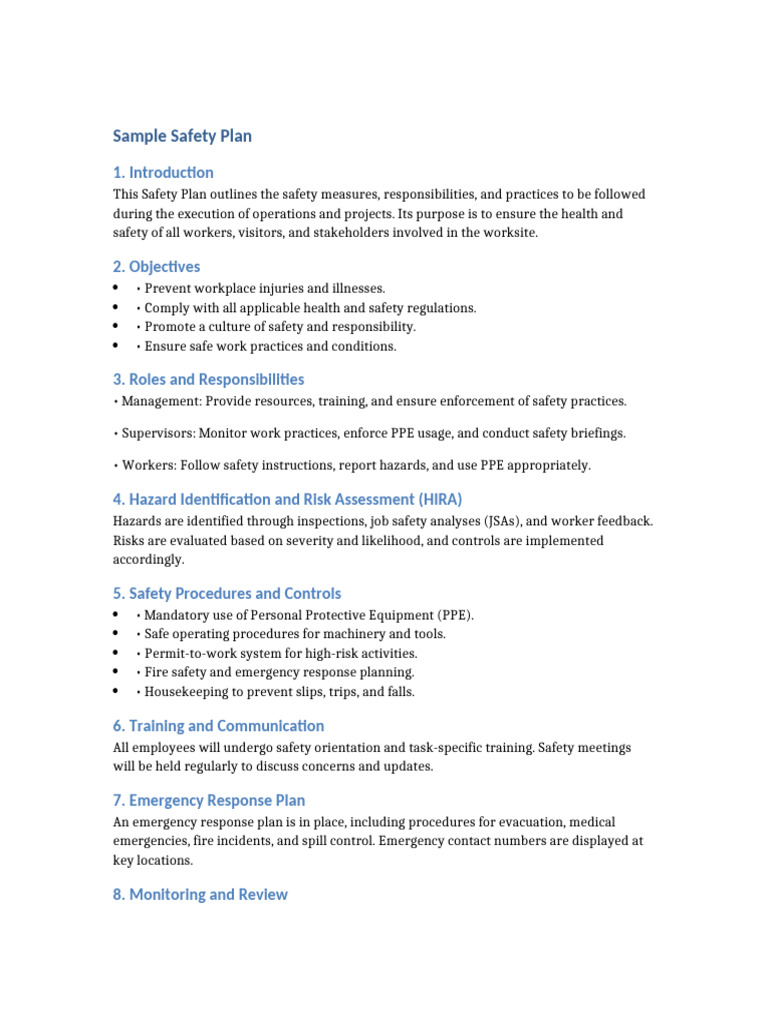 Sample Safety Plan

1. Introduction

This Safety Plan outlines the safety measures, responsibilities, and practices to be followed during the execution of operations and projects. Its purpose is to ensure the health and safety of all workers, visitors, and stakeholders involved in the worksite.

2. Objectives

- • Prevent workplace injuries and illnesses.
- • Comply with all applicable health and safety regulations.
- • Promote a culture of safety and responsibility.
- • Ensure safe work practices and conditions.

3. Roles and Responsibilities

• Management: Provide resources, training, and ensure enforcement of safety practices.

• Supervisors: Monitor work practices, enforce PPE usage, and conduct safety briefings.

• Workers: Follow safety instructions, report hazards, and use PPE appropriately.

4. Hazard Identification and Risk Assessment (HIRA)

Hazards are identified through inspections, job safety analyses (JSAs), and worker feedback. Risks are evaluated based on severity and likelihood, and controls are implemented accordingly.

5. Safety Procedures and Controls

- • Mandatory use of Personal Protective Equipment (PPE).
- • Safe operating procedures for machinery and tools.
- • Permit-to-work system for high-risk activities.
- • Fire safety and emergency response planning.
- • Housekeeping to prevent slips, trips, and falls.

6. Training and Communication

All employees will undergo safety orientation and task-specific training. Safety meetings will be held regularly to discuss concerns and updates.

7. Emergency Response Plan

An emergency response plan is in place, including procedures for evacuation, medical emergencies, fire incidents, and spill control. Emergency contact numbers are displayed at key locations.

8. Monitoring and Review